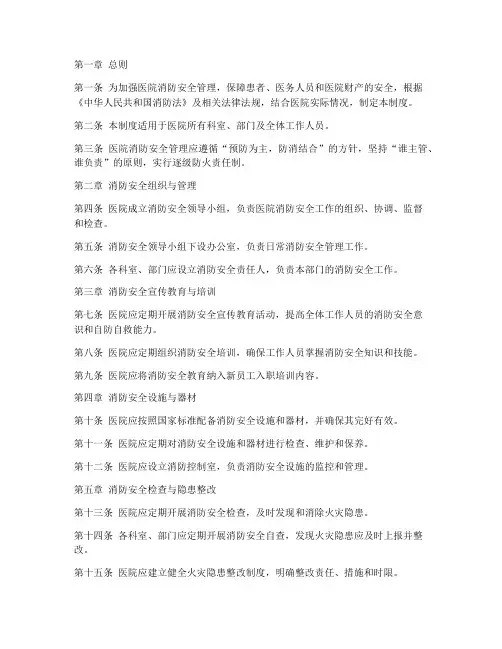 第一章 总则

第一条 为加强医院消防安全管理，保障患者、医务人员和医院财产的安全，根据《中华人民共和国消防法》及相关法律法规，结合医院实际情况，制定本制度。

第二条 本制度适用于医院所有科室、部门及全体工作人员。

第三条 医院消防安全管理应遵循“预防为主，防消结合”的方针，坚持“谁主管、谁负责”的原则，实行逐级防火责任制。

第二章 消防安全组织与管理

第四条 医院成立消防安全领导小组，负责医院消防安全工作的组织、协调、监督和检查。

第五条 消防安全领导小组下设办公室，负责日常消防安全管理工作。

第六条 各科室、部门应设立消防安全责任人，负责本部门的消防安全工作。

第三章 消防安全宣传教育与培训

第七条 医院应定期开展消防安全宣传教育活动，提高全体工作人员的消防安全意识和自防自救能力。

第八条 医院应定期组织消防安全培训，确保工作人员掌握消防安全知识和技能。

第九条 医院应将消防安全教育纳入新员工入职培训内容。

第四章 消防安全设施与器材

第十条 医院应按照国家标准配备消防安全设施和器材，并确保其完好有效。

第十一条 医院应定期对消防安全设施和器材进行检查、维护和保养。

第十二条 医院应设立消防控制室，负责消防安全设施的监控和管理。

第五章 消防安全检查与隐患整改

第十三条 医院应定期开展消防安全检查，及时发现和消除火灾隐患。

第十四条 各科室、部门应定期开展消防安全自查，发现火灾隐患应及时上报并整改。

第十五条 医院应建立健全火灾隐患整改制度，明确整改责任、措施和时限。